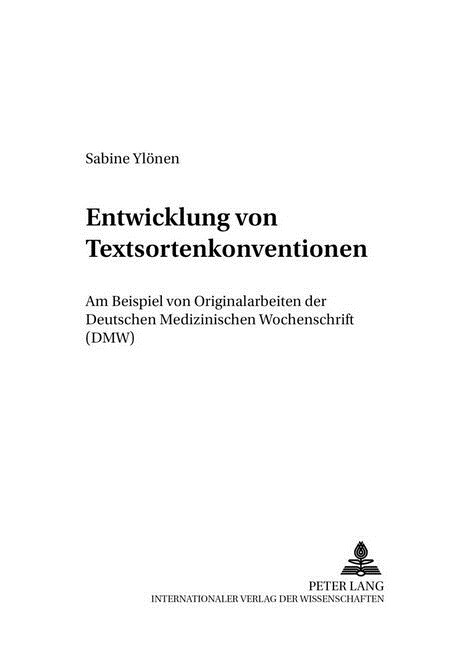 Sabine Ylönen

Entwicklung von Textsortenkonventionen

Am Beispiel von Originalarbeiten der Deutschen Medizinischen Wochenschrift (DMW)

PETER LANG
INTERNATIONALER VERLAG DER WISSENSCHAFTEN